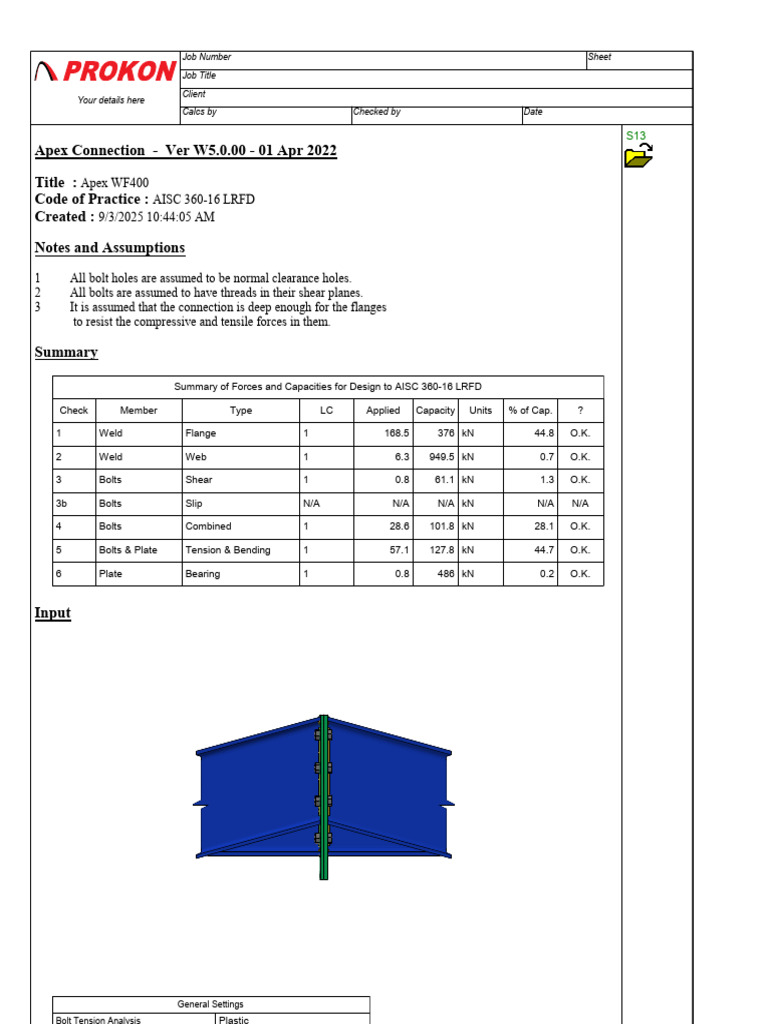 PROKON

Your details here

Job Number
Sheet
Job Title
Client
Calcs by
Checked by
Date

S13

Apex Connection - Ver W5.0.00 - 01 Apr 2022

Title : Apex WF400
Code of Practice : AISC 360-16 LRFD
Created : 9/3/2025 10:44:05 AM

Notes and Assumptions

1 All bolt holes are assumed to be normal clearance holes.
2 All bolts are assumed to have threads in their shear planes.
3 It is assumed that the connection is deep enough for the flanges to resist the compressive and tensile forces in them.

Summary

Summary of Forces and Capacities for Design to AISC 360-16 LRFD

| Check | Member | Type | LC | Applied | Capacity | Units | % of Cap. | ? |
|---|---|---|---|---|---|---|---|---|
| 1 | Weld | Flange | 1 | 168.5 | 376 | kN | 44.8 | O.K. |
| 2 | Weld | Web | 1 | 6.3 | 949.5 | kN | 0.7 | O.K. |
| 3 | Bolts | Shear | 1 | 0.8 | 61.1 | kN | 1.3 | O.K. |
| 3b | Bolts | Slip | N/A | N/A | N/A | kN | N/A | N/A |
| 4 | Bolts | Combined | 1 | 28.6 | 101.8 | kN | 28.1 | O.K. |
| 5 | Bolts & Plate | Tension & Bending | 1 | 57.1 | 127.8 | kN | 44.7 | O.K. |
| 6 | Plate | Bearing | 1 | 0.8 | 486 | kN | 0.2 | O.K. |

Input

General Settings
Bolt Tension Analysis Plastic